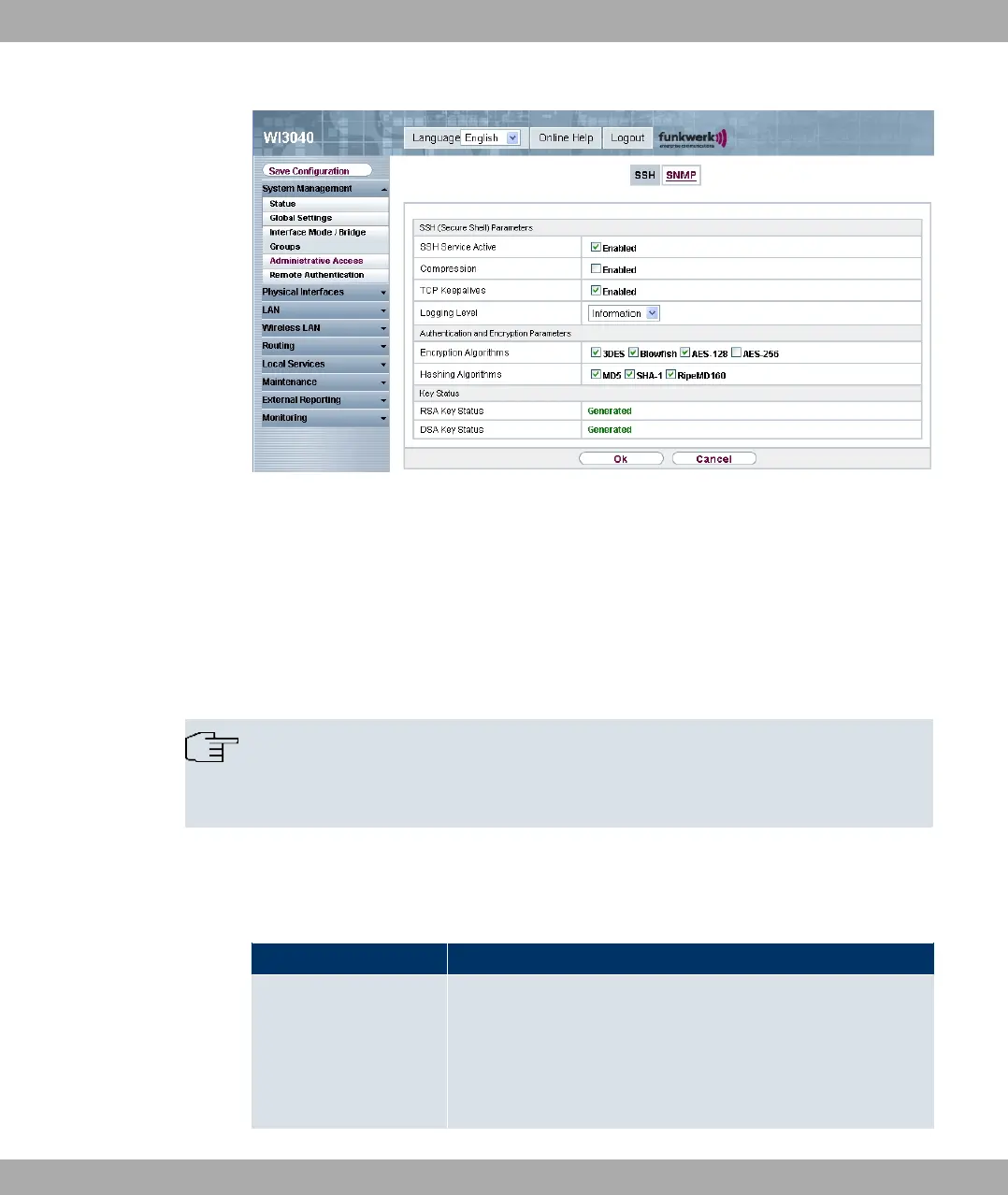 WI3040

Language English

Online Help

Logout

funkwerk

enterprise communications

Save Configuration

System Management

Status

Global Settings

Interface Mode / Bridge

Groups

Administrative Access

Remote Authentication

Physical Interfaces

LAN

Wireless LAN

Routing

Local Services

Maintenance

External Reporting

Monitoring

SSH SNMP

| SSH (Secure Shell) Parameters | |
|---|---|
| SSH Service Active | Enabled |
| Compression | Enabled |
| TCP Keepalives | Enabled |
| Logging Level | Information |
| Authentication and Encryption Parameters | |
| Encryption Algorithms | 3DES Blowfish AES-128 AES-256 |
| Hashing Algorithms | MD5 SHA-1 RipeMD160 |
| Key Status | |
| RSA Key Status | Generated |
| DSA Key Status | Generated |

Ok Cancel